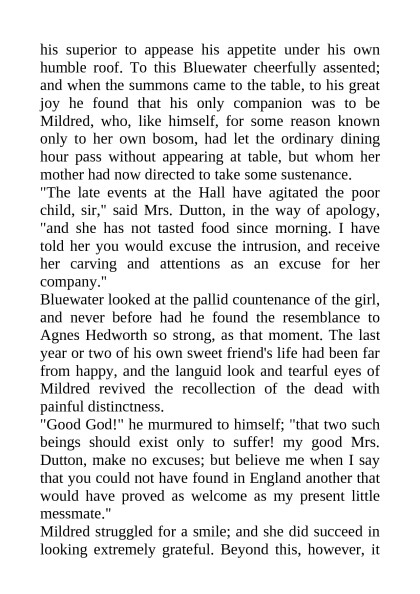 his superior to appease his appetite under his own humble roof. To this Bluewater cheerfully assented; and when the summons came to the table, to his great joy he found that his only companion was to be Mildred, who, like himself, for some reason known only to her own bosom, had let the ordinary dining hour pass without appearing at table, but whom her mother had now directed to take some sustenance.
"The late events at the Hall have agitated the poor child, sir," said Mrs. Dutton, in the way of apology, "and she has not tasted food since morning. I have told her you would excuse the intrusion, and receive her carving and attentions as an excuse for her company."
Bluewater looked at the pallid countenance of the girl, and never before had he found the resemblance to Agnes Hedworth so strong, as that moment. The last year or two of his own sweet friend's life had been far from happy, and the languid look and tearful eyes of Mildred revived the recollection of the dead with painful distinctness.
"Good God!" he murmured to himself; "that two such beings should exist only to suffer! my good Mrs. Dutton, make no excuses; but believe me when I say that you could not have found in England another that would have proved as welcome as my present little messmate."
Mildred struggled for a smile; and she did succeed in looking extremely grateful. Beyond this, however, it